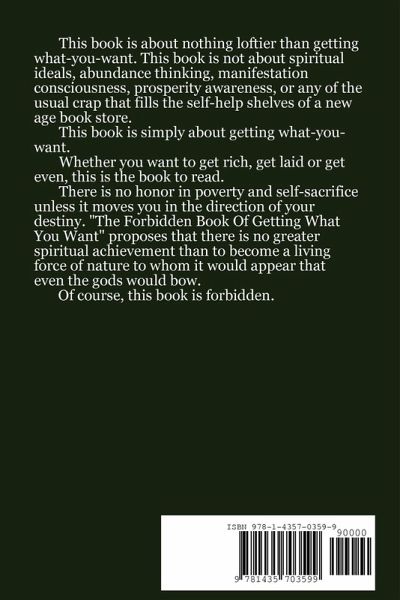 This book is about nothing loftier than getting what-you-want. This book is not about spiritual ideals, abundance thinking, manifestation consciousness, prosperity awareness, or any of the usual crap that fills the self-help shelves of a new age book store.

This book is simply about getting what-you-want.

Whether you want to get rich, get laid or get even, this is the book to read.

There is no honor in poverty and self-sacrifice unless it moves you in the direction of your destiny. "The Forbidden Book Of Getting What You Want" proposes that there is no greater spiritual achievement than to become a living force of nature to whom it would appear that even the gods would bow.

Of course, this book is forbidden.

ISBN 978-1-4357-0359-9

90000

9 781435 703599